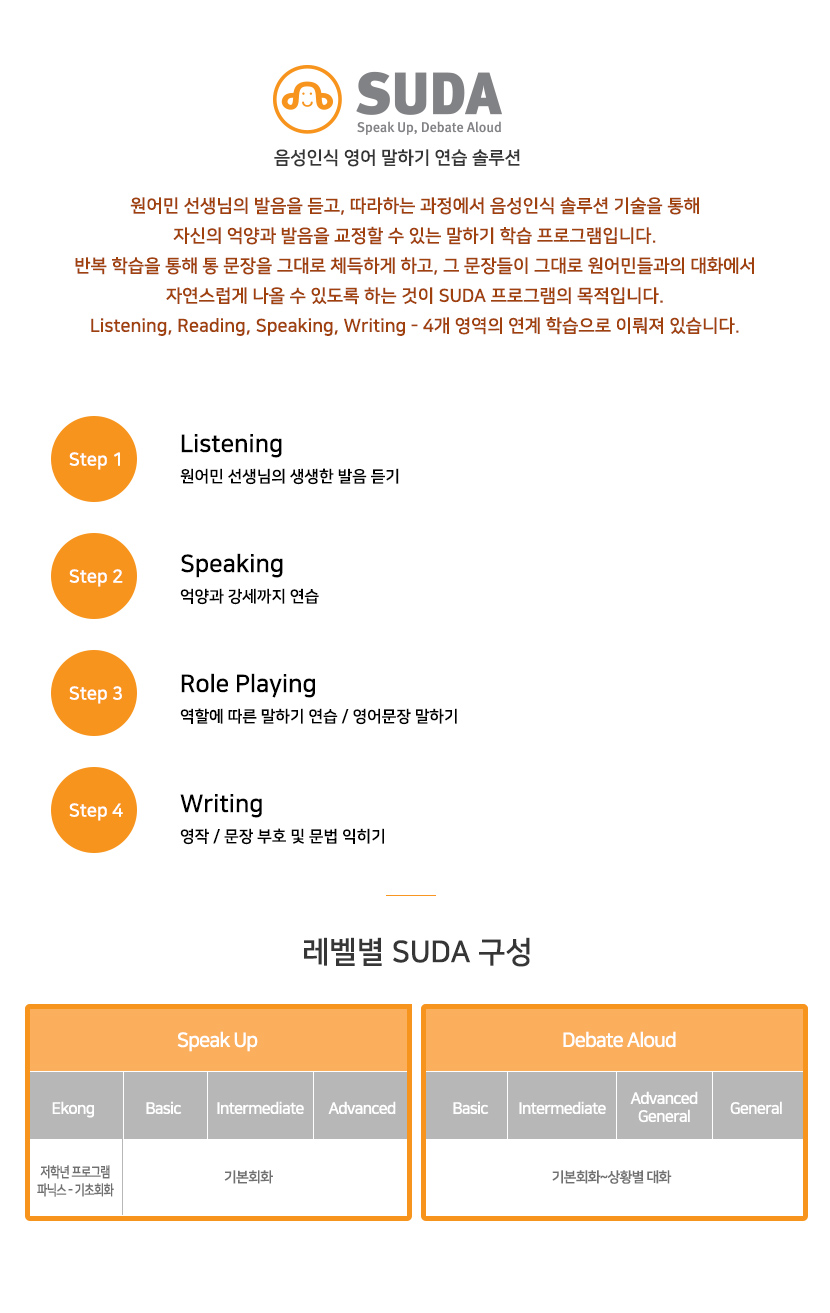 SUDA
Speak Up, Debate Aloud

음성인식 영어 말하기 연습 솔루션

원어민 선생님의 발음을 듣고, 따라하는 과정에서 음성인식 솔루션 기술을 통해 자신의 억양과 발음을 교정할 수 있는 말하기 학습 프로그램입니다. 반복 학습을 통해 통 문장을 그대로 체득하게 하고, 그 문장들이 그대로 원어민들과의 대화에서 자연스럽게 나올 수 있도록 하는 것이 SUDA 프로그램의 목적입니다. Listening, Reading, Speaking, Writing - 4개 영역의 연계 학습으로 이뤄져 있습니다.

Step 1
Listening
원어민 선생님의 생생한 발음 듣기

Step 2
Speaking
억양과 강세까지 연습

Step 3
Role Playing
역할에 따른 말하기 연습 / 영어문장 말하기

Step 4
Writing
영작 / 문장 부호 및 문법 익히기

레벨별 SUDA 구성

| Speak Up | | | |
|---|---|---|---|
| Ekong | Basic | Intermediate | Advanced |
| 저학년 프로그램 파닉스 - 기초회화 | 기본회화 | | |

| Debate Aloud | | | |
|---|---|---|---|
| Basic | Intermediate | Advanced General | General |
| 기본회화~상황별 대화 | | | |